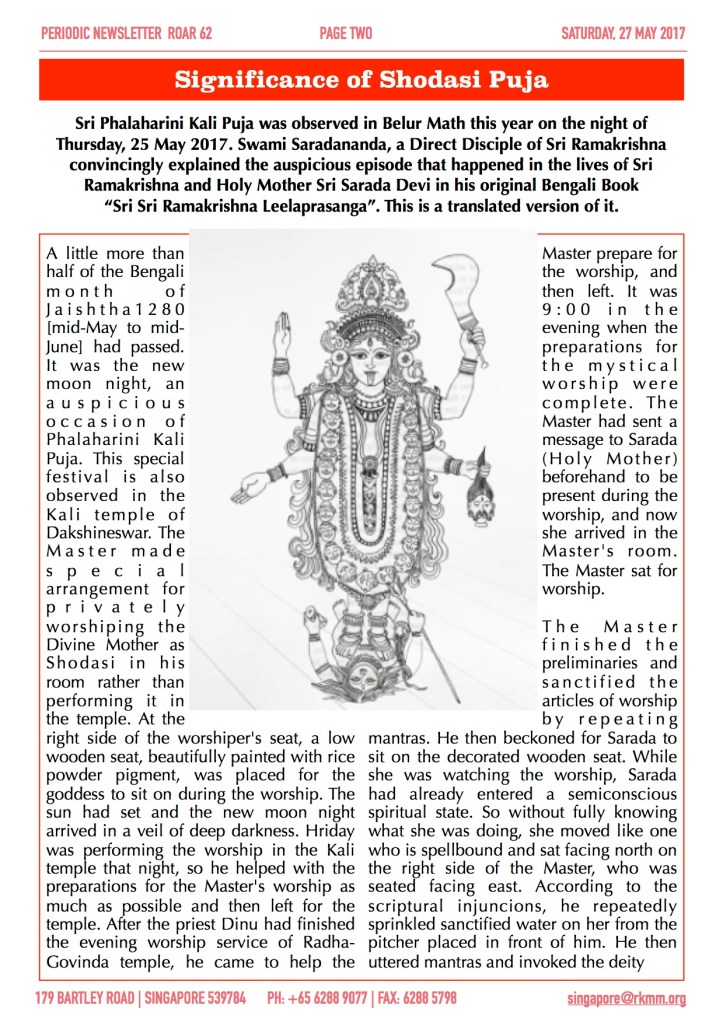 PERIODIC NEWSLETTER ROAR 62 PAGE TWO SATURDAY, 27 MAY 2017

Significance of Shodasi Puja

Sri Phalaharini Kali Puja was observed in Belur Math this year on the night of Thursday, 25 May 2017. Swami Saradananda, a Direct Disciple of Sri Ramakrishna convincingly explained the auspicious episode that happened in the lives of Sri Ramakrishna and Holy Mother Sri Sarada Devi in his original Bengali Book "Sri Sri Ramakrishna Leelaprasanga". This is a translated version of it.

A little more than half of the Bengali month of Jaishtha1280 [mid-May to mid-June] had passed. It was the new moon night, an auspicious occasion of Phalaharini Kali Puja. This special festival is also observed in the Kali temple of Dakshineswar. The Master made special arrangement for privately worshiping the Divine Mother as Shodasi in his room rather than performing it in the temple. At the right side of the worshiper's seat, a low wooden seat, beautifully painted with rice powder pigment, was placed for the goddess to sit on during the worship. The sun had set and the new moon night arrived in a veil of deep darkness. Hriday was performing the worship in the Kali temple that night, so he helped with the preparations for the Master's worship as much as possible and then left for the temple. After the priest Dinu had finished the evening worship service of Radha-Govinda temple, he came to help the Master prepare for the worship, and then left. It was 9:00 in the evening when the preparations for the mystical worship were complete. The Master had sent a message to Sarada (Holy Mother) beforehand to be present during the worship, and now she arrived in the Master's room. The Master sat for worship.

The Master finished the preliminaries and sanctified the articles of worship by repeating mantras. He then beckoned for Sarada to sit on the decorated wooden seat. While she was watching the worship, Sarada had already entered a semiconscious spiritual state. So without fully knowing what she was doing, she moved like one who is spellbound and sat facing north on the right side of the Master, who was seated facing east. According to the scriptural injuncions, he repeatedly sprinkled sanctified water on her from the pitcher placed in front of him. He then uttered mantras and invoked the deity

179 BARTLEY ROAD | SINGAPORE 539784 PH: +65 6288 9077 | FAX: 6288 5798 singapore@rkmm.org